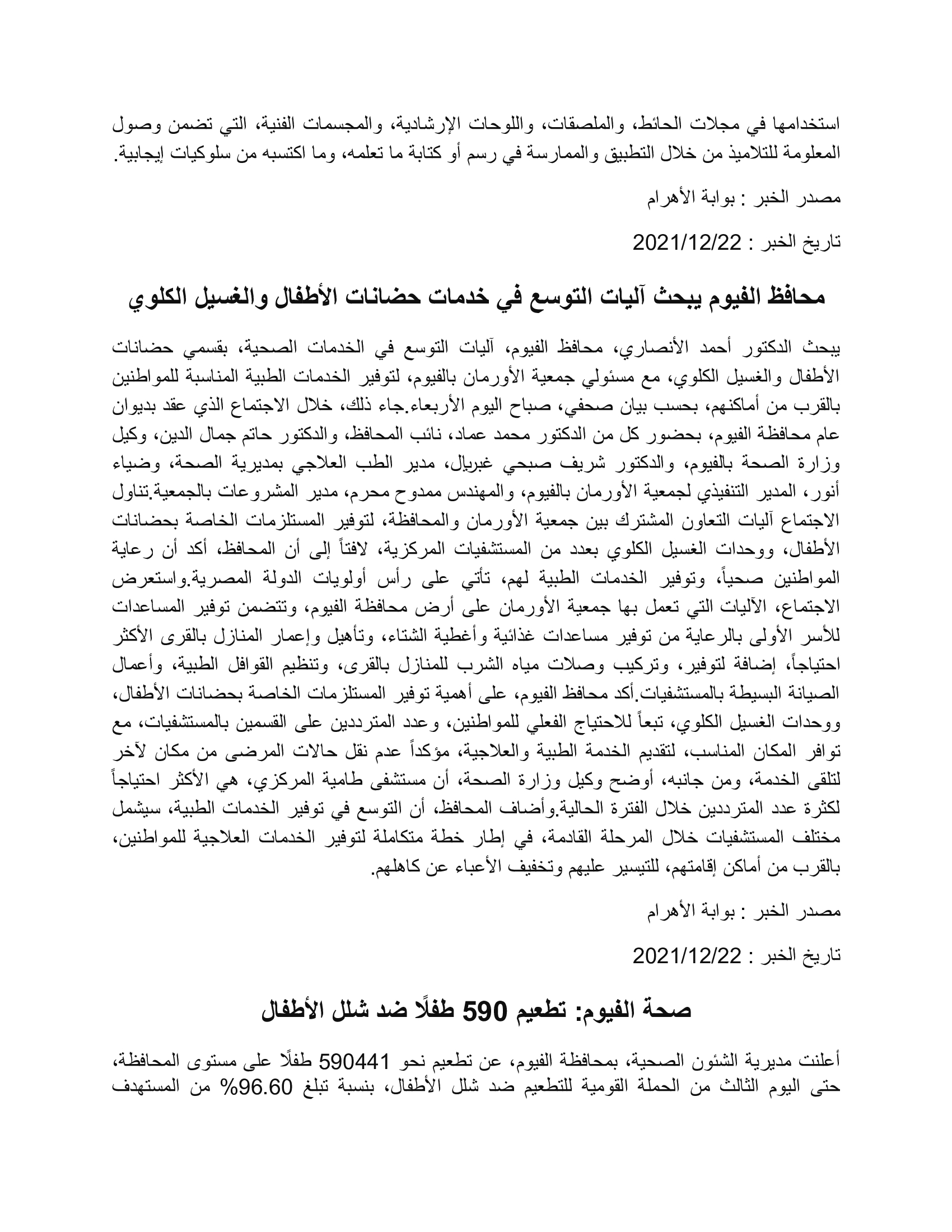 استخدامها في مجلات الحائط، والملصقات، واللوحات الإرشادية، والمجسمات الفنية، التي تضمن وصول المعلومة للتلاميذ من خلال التطبيق والممارسة في رسم أو كتابة ما تعلمه، وما اكتسبه من سلوكيات إيجابية.

مصدر الخبر : بوابة الأهرام

تاريخ الخبر : 2021/12/22

محافظ الفيوم يبحث آليات التوسع في خدمات حضانات الأطفال والغسيل الكلوي

يبحث الدكتور أحمد الأنصاري، محافظ الفيوم، آليات التوسع في الخدمات الصحية، بقسمي حضانات الأطفال والغسيل الكلوي، مع مسئولي جمعية الأورمان بالفيوم، لتوفير الخدمات الطبية المناسبة للمواطنين بالقرب من أماكنهم، بحسب بيان صحفي، صباح اليوم الأربعاء.جاء ذلك، خلال الاجتماع الذي عقد بديوان عام محافظة الفيوم، بحضور كل من الدكتور محمد عماد، نائب المحافظ، والدكتور حاتم جمال الدين، وكيل وزارة الصحة بالفيوم، والدكتور شريف صبحي غبريال، مدير الطب العلاجي بمديرية الصحة، وضياء أنور، المدير التنفيذي لجمعية الأورمان بالفيوم، والمهندس ممدوح محرم، مدير المشروعات بالجمعية.تناول الاجتماع آليات التعاون المشترك بين جمعية الأورمان والمحافظة، لتوفير المستلزمات الخاصة بحضانات الأطفال، ووحدات الغسيل الكلوي بعدد من المستشفيات المركزية، لافتاً إلى أن المحافظ، أكد أن رعاية المواطنين صحياً، وتوفير الخدمات الطبية لهم، تأتي على رأس أولويات الدولة المصرية.واستعرض الاجتماع، الآليات التي تعمل بها جمعية الأورمان على أرض محافظة الفيوم، وتتضمن توفير المساعدات للأسر الأولى بالرعاية من توفير مساعدات غذائية وأغطية الشتاء، وتأهيل وإعمار المنازل بالقرى الأكثر احتياجاً، إضافة لتوفير، وتركيب وصلات مياه الشرب للمنازل بالقرى، وتنظيم القوافل الطبية، وأعمال الصيانة البسيطة بالمستشفيات.أكد محافظ الفيوم، على أهمية توفير المستلزمات الخاصة بحضانات الأطفال، ووحدات الغسيل الكلوي، تبعاً للاحتياج الفعلي للمواطنين، وعدد المترددين على القسمين بالمستشفيات، مع توافر المكان المناسب، لتقديم الخدمة الطبية والعلاجية، مؤكداً عدم نقل حالات المرضى من مكان لآخر لتلقى الخدمة، ومن جانبه، أوضح وكيل وزارة الصحة، أن مستشفى طامية المركزي، هي الأكثر احتياجاً لكثرة عدد المترددين خلال الفترة الحالية.وأضاف المحافظ، أن التوسع في توفير الخدمات الطبية، سيشمل مختلف المستشفيات خلال المرحلة القادمة، في إطار خطة متكاملة لتوفير الخدمات العلاجية للمواطنين، بالقرب من أماكن إقامتهم، للتيسير عليهم وتخفيف الأعباء عن كاهلهم.

مصدر الخبر : بوابة الأهرام

تاريخ الخبر : 2021/12/22

صحة الفيوم: تطعيم 590 طفلًا ضد شلل الأطفال

أعلنت مديرية الشئون الصحية، بمحافظة الفيوم، عن تطعيم نحو 590441 طفلًا على مستوى المحافظة، حتى اليوم الثالث من الحملة القومية للتطعيم ضد شلل الأطفال، بنسبة تبلغ 96.60% من المستهدف